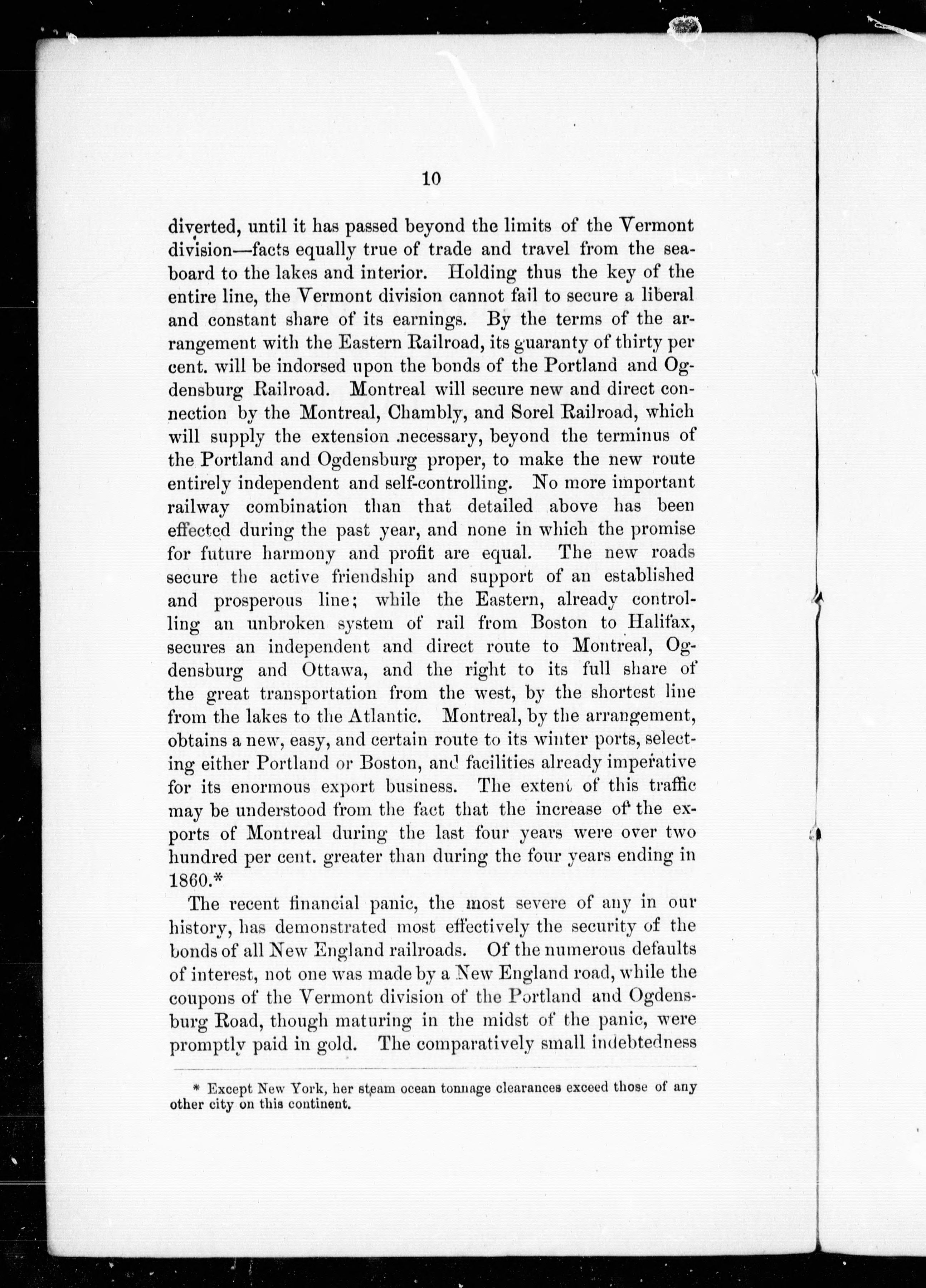 10

diverted, until it has passed beyond the limits of the Vermont division—facts equally true of trade and travel from the seaboard to the lakes and interior. Holding thus the key of the entire line, the Vermont division cannot fail to secure a liberal and constant share of its earnings. By the terms of the arrangement with the Eastern Railroad, its guaranty of thirty per cent. will be indorsed upon the bonds of the Portland and Ogdensburg Railroad. Montreal will secure new and direct connection by the Montreal, Chambly, and Sorel Railroad, which will supply the extension necessary, beyond the terminus of the Portland and Ogdensburg proper, to make the new route entirely independent and self-controlling. No more important railway combination than that detailed above has been effected during the past year, and none in which the promise for future harmony and profit are equal. The new roads secure the active friendship and support of an established and prosperous line; while the Eastern, already controlling an unbroken system of rail from Boston to Halifax, secures an independent and direct route to Montreal, Ogdensburg and Ottawa, and the right to its full share of the great transportation from the west, by the shortest line from the lakes to the Atlantic. Montreal, by the arrangement, obtains a new, easy, and certain route to its winter ports, selecting either Portland or Boston, and facilities already imperative for its enormous export business. The extent of this traffic may be understood from the fact that the increase of the exports of Montreal during the last four years were over two hundred per cent. greater than during the four years ending in 1860.*

The recent financial panic, the most severe of any in our history, has demonstrated most effectively the security of the bonds of all New England railroads. Of the numerous defaults of interest, not one was made by a New England road, while the coupons of the Vermont division of the Portland and Ogdensburg Road, though maturing in the midst of the panic, were promptly paid in gold. The comparatively small indebtedness

* Except New York, her steam ocean tonnage clearances exceed those of any other city on this continent.